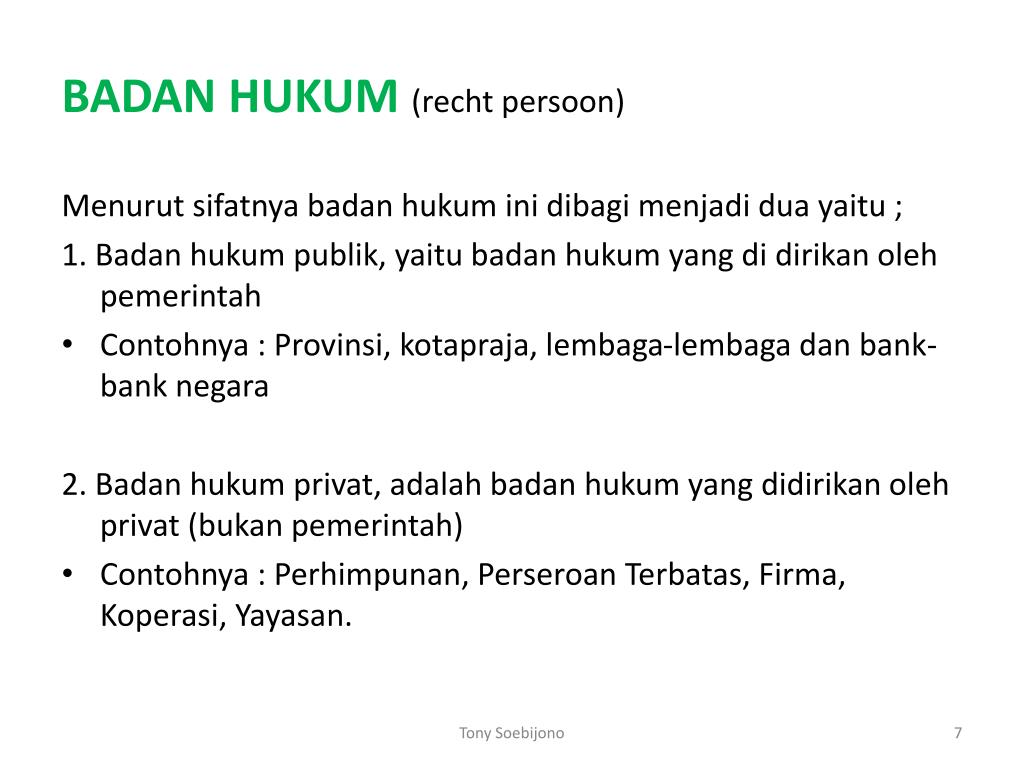 BADAN HUKUM (recht persoon)

Menurut sifatnya badan hukum ini dibagi menjadi dua yaitu ;

1. Badan hukum publik, yaitu badan hukum yang di dirikan oleh pemerintah

• Contohnya : Provinsi, kotapraja, lembaga-lembaga dan bank-bank negara

2. Badan hukum privat, adalah badan hukum yang didirikan oleh privat (bukan pemerintah)

• Contohnya : Perhimpunan, Perseroan Terbatas, Firma, Koperasi, Yayasan.

Tony Soebijono

7